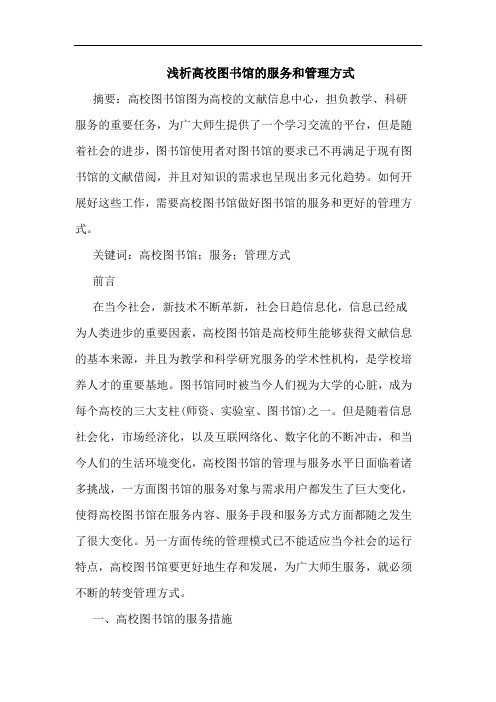 浅析高校图书馆的服务和管理方式

摘要：高校图书馆图为高校的文献信息中心，担负教学、科研服务的重要任务，为广大师生提供了一个学习交流的平台，但是随着社会的进步，图书馆使用者对图书馆的要求已不再满足于现有图书馆的文献借阅，并且对知识的需求也呈现出多元化趋势。如何开展好这些工作，需要高校图书馆做好图书馆的服务和更好的管理方式。

关键词：高校图书馆；服务；管理方式

前言

在当今社会，新技术不断革新，社会日趋信息化，信息已经成为人类进步的重要因素，高校图书馆是高校师生能够获得文献信息的基本来源，并且为教学和科学研究服务的学术性机构，是学校培养人才的重要基地。图书馆同时被当今人们视为大学的心脏，成为每个高校的三大支柱(师资、实验室、图书馆)之一。但是随着信息社会化，市场经济化，以及互联网络化、数字化的不断冲击，和当今人们的生活环境变化，高校图书馆的管理与服务水平日面临着诸多挑战，一方面图书馆的服务对象与需求用户都发生了巨大变化，使得高校图书馆在服务内容、服务手段和服务方式方面都随之发生了很大变化。另一方面传统的管理模式已不能适应当今社会的运行特点，高校图书馆要更好地生存和发展，为广大师生服务，就必须不断的转变管理方式。

一、高校图书馆的服务措施